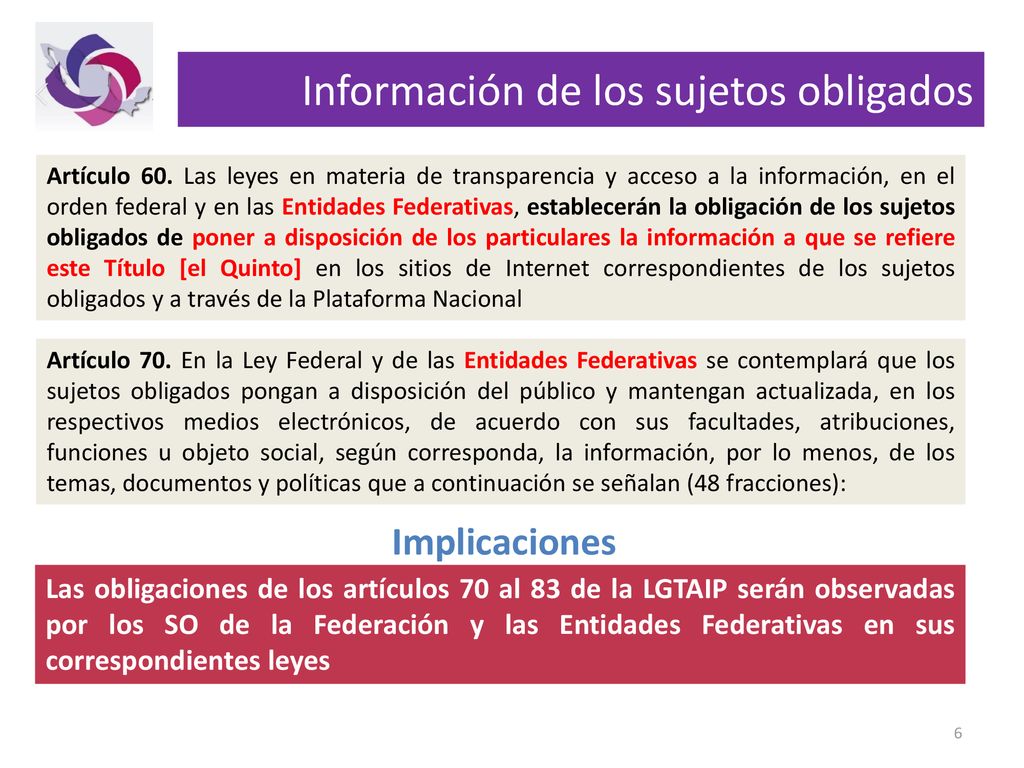 Información de los sujetos obligados

Artículo 60. Las leyes en materia de transparencia y acceso a la información, en el orden federal y en las Entidades Federativas, establecerán la obligación de los sujetos obligados de poner a disposición de los particulares la información a que se refiere este Título [el Quinto] en los sitios de Internet correspondientes de los sujetos obligados y a través de la Plataforma Nacional

Artículo 70. En la Ley Federal y de las Entidades Federativas se contemplará que los sujetos obligados pongan a disposición del público y mantengan actualizada, en los respectivos medios electrónicos, de acuerdo con sus facultades, atribuciones, funciones u objeto social, según corresponda, la información, por lo menos, de los temas, documentos y políticas que a continuación se señalan (48 fracciones):

Implicaciones

Las obligaciones de los artículos 70 al 83 de la LGTAIP serán observadas por los SO de la Federación y las Entidades Federativas en sus correspondientes leyes

6